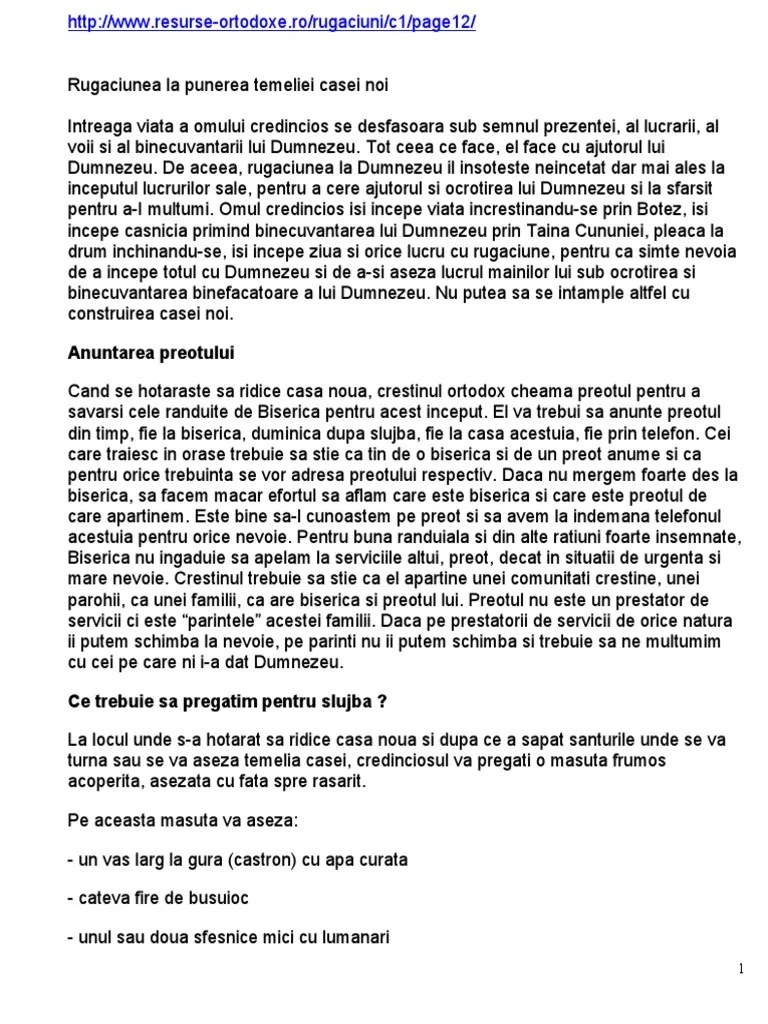 http://www.resurse-ortodoxe.ro/rugaciuni/c1/page12/

Rugaciunea la punerea temeliei casei noi

Intreaga viata a omului credincios se desfasoara sub semnul prezentei, al lucrarii, al voii si al binecuvantarii lui Dumnezeu. Tot ceea ce face, el face cu ajutorul lui Dumnezeu. De aceea, rugaciunea la Dumnezeu il insoteste neincetat dar mai ales la inceputul lucrurilor sale, pentru a cere ajutorul si ocrotirea lui Dumnezeu si la sfarsit pentru a-I multumi. Omul credincios isi incepe viata increstinandu-se prin Botez, isi incepe casnicia primind binecuvantarea lui Dumnezeu prin Taina Cununiei, pleaca la drum inchinandu-se, isi incepe ziua si orice lucru cu rugaciune, pentru ca simte nevoia de a incepe totul cu Dumnezeu si de a-si aseza lucrul mainilor lui sub ocrotirea si binecuvantarea binefacatoare a lui Dumnezeu. Nu putea sa se intample altfel cu construirea casei noi.

Anuntarea preotului

Cand se hotaraste sa ridice casa noua, crestinul ortodox cheama preotul pentru a savarsi cele randuite de Biserica pentru acest inceput. El va trebui sa anunte preotul din timp, fie la biserica, duminica dupa slujba, fie la casa acestuia, fie prin telefon. Cei care traiesc in orase trebuie sa stie ca tin de o biserica si de un preot anume si ca pentru orice trebuinta se vor adresa preotului respectiv. Daca nu mergem foarte des la biserica, sa facem macar efortul sa aflam care este biserica si care este preotul de care apartinem. Este bine sa-l cunoastem pe preot si sa avem la indemana telefonul acestuia pentru orice nevoie. Pentru buna randuiala si din alte ratiuni foarte insemnate, Biserica nu ingaduie sa apelam la serviciile altui, preot, decat in situatii de urgenta si mare nevoie. Crestinul trebuie sa stie ca el apartine unei comunitati crestine, unei parohii, ca unei familii, ca are biserica si preotul lui. Preotul nu este un prestator de servicii ci este "parintele" acestei familii. Daca pe prestatorii de servicii de orice natura ii putem schimba la nevoie, pe parinti nu ii putem schimba si trebuie sa ne multumim cu cei pe care ni i-a dat Dumnezeu.

Ce trebuie sa pregatim pentru slujba ?

La locul unde s-a hotarat sa ridice casa noua si dupa ce a sapat santurile unde se va turna sau se va aseza temelia casei, credinciosul va pregati o masuta frumos acoperita, asezata cu fata spre rasarit.

Pe aceasta masuta va aseza:

- un vas larg la gura (castron) cu apa curata

- cateva fire de busuioc

- unul sau doua sfesnice mici cu lumanari

1